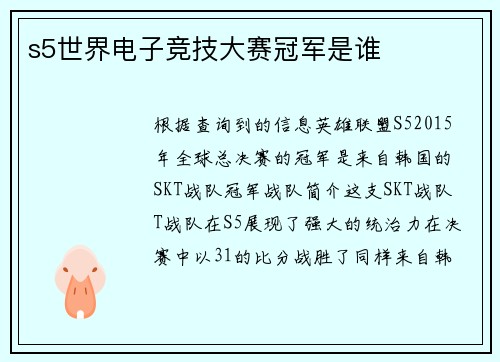 s5世界电子竞技大赛冠军是谁

根据查询到的信息英雄联盟S52015年全球总决赛的冠军是来自韩国的SKT战队冠军战队简介这支SKT战队T战队在S5展现了强大的统治力在决赛中以31的比分战胜了同样来自韩